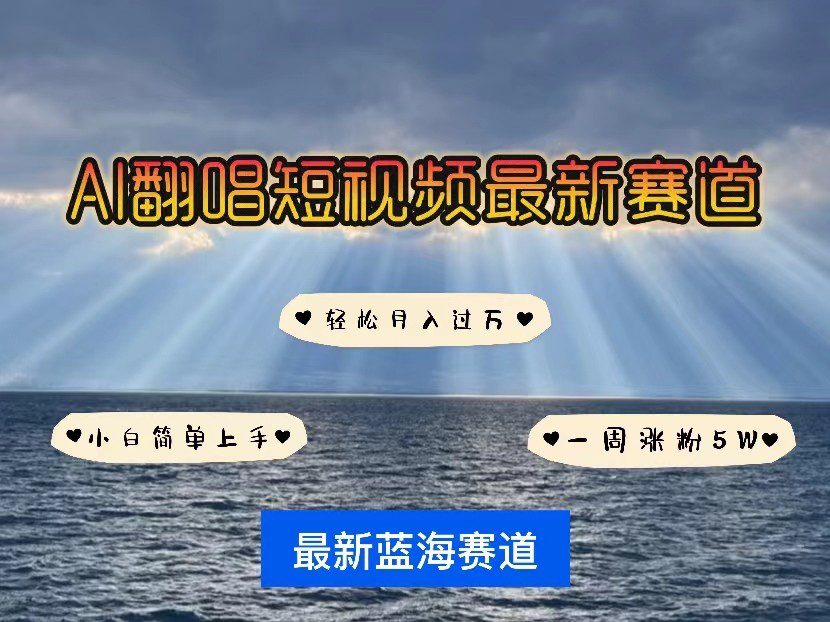 AI翻唱短视频最新赛道

♥轻松月入过万♥

♥小白简单上手♥

♥一周涨粉5W♥

最新蓝海赛道